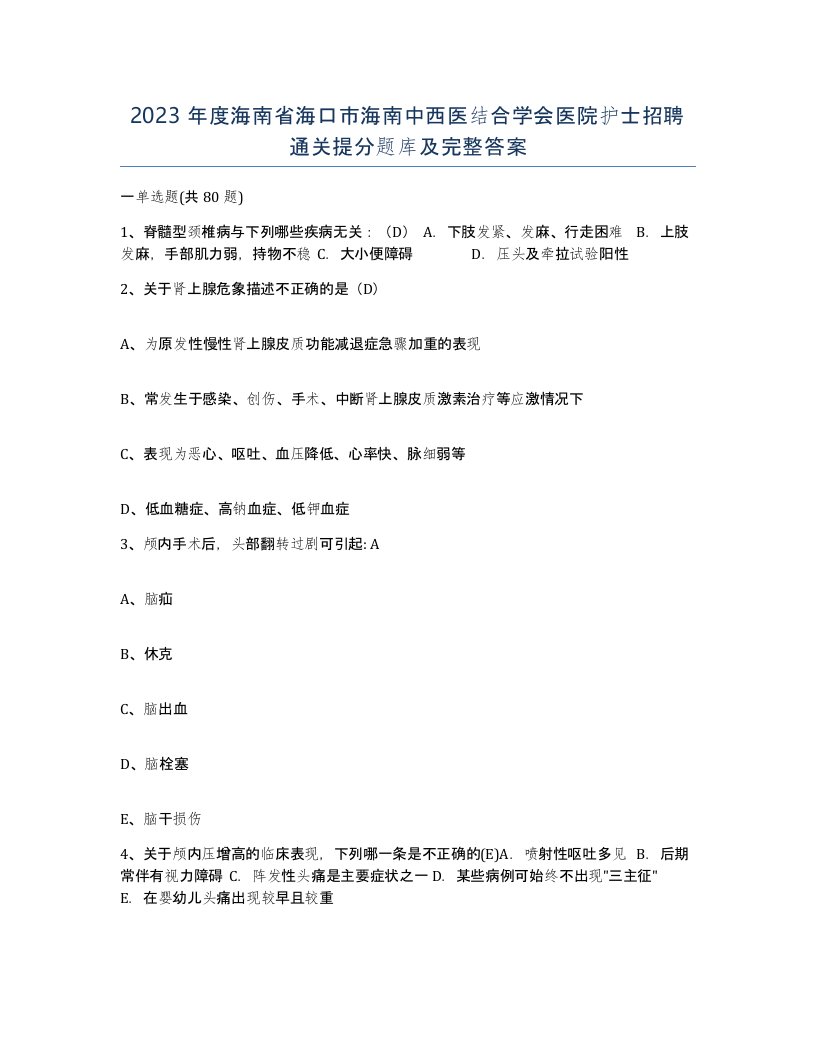 2023 年度海南省海口市海南中西医结合学会医院护士招聘通关提分题库及完整答案

一单选题(共 80 题)

1、脊髓型颈椎病与下列哪些疾病无关：（D） A. 下肢发紧、发麻、行走困难 B. 上肢发麻，手部肌力弱，持物不稳 C. 大小便障碍 D. 压头及牵拉试验阳性

2、关于肾上腺危象描述不正确的是（D）

A、为原发性慢性肾上腺皮质功能减退症急骤加重的表现

B、常发生于感染、创伤、手术、中断肾上腺皮质激素治疗等应激情况下

C、表现为恶心、呕吐、血压降低、心率快、脉细弱等

D、低血糖症、高钠血症、低钾血症

3、颅内手术后，头部翻转过剧可引起: A

A、脑疝

B、休克

C、脑出血

D、脑栓塞

E、脑干损伤

4、关于颅内压增高的临床表现，下列哪一条是不正确的(E)A. 喷射性呕吐多见 B. 后期常伴有视力障碍 C. 阵发性头痛是主要症状之一 D. 某些病例可始终不出现"三主征" E. 在婴幼儿头痛出现较早且较重